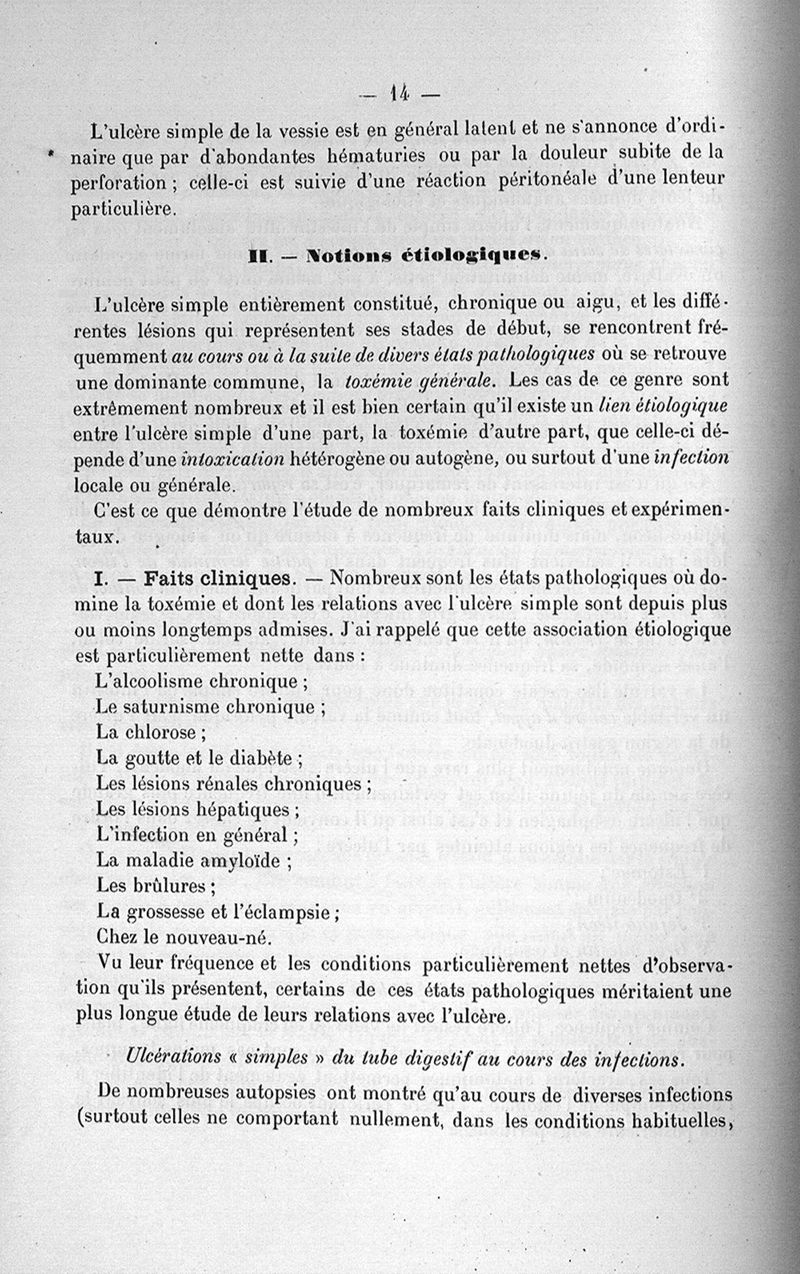 — 14 —

L'ulcère simple de la vessie est en général latent et ne s'annonce d'ordinaire que par d'abondantes hématuries ou par la douleur subite de la perforation ; celle-ci est suivie d'une réaction péritonéale d'une lenteur particulière.

II. — Notions étiologiques.

L'ulcère simple entièrement constitué, chronique ou aigu, et les différentes lésions qui représentent ses stades de début, se rencontrent fréquemment au cours ou à la suite de divers états pathologiques où se retrouve une dominante commune, la toxémie générale. Les cas de ce genre sont extrêmement nombreux et il est bien certain qu'il existe un lien étiologique entre l'ulcère simple d'une part, la toxémie d'autre part, que celle-ci dépende d'une intoxication hétérogène ou autogène, ou surtout d'une infection locale ou générale.

C'est ce que démontre l'étude de nombreux faits cliniques et expérimentaux.

I. — Faits cliniques. — Nombreux sont les états pathologiques où domine la toxémie et dont les relations avec l'ulcère simple sont depuis plus ou moins longtemps admises. J'ai rappelé que cette association étiologique est particulièrement nette dans :

L'alcoolisme chronique ;
Le saturnisme chronique ;
La chlorose ;
La goutte et le diabète ;
Les lésions rénales chroniques ;
Les lésions hépatiques ;
L'infection en général ;
La maladie amyloïde ;
Les brûlures ;
La grossesse et l'éclampsie ;
Chez le nouveau-né.

Vu leur fréquence et les conditions particulièrement nettes d'observation qu'ils présentent, certains de ces états pathologiques méritaient une plus longue étude de leurs relations avec l'ulcère.

Ulcérations « simples » du tube digestif au cours des infections.

De nombreuses autopsies ont montré qu'au cours de diverses infections (surtout celles ne comportant nullement, dans les conditions habituelles,